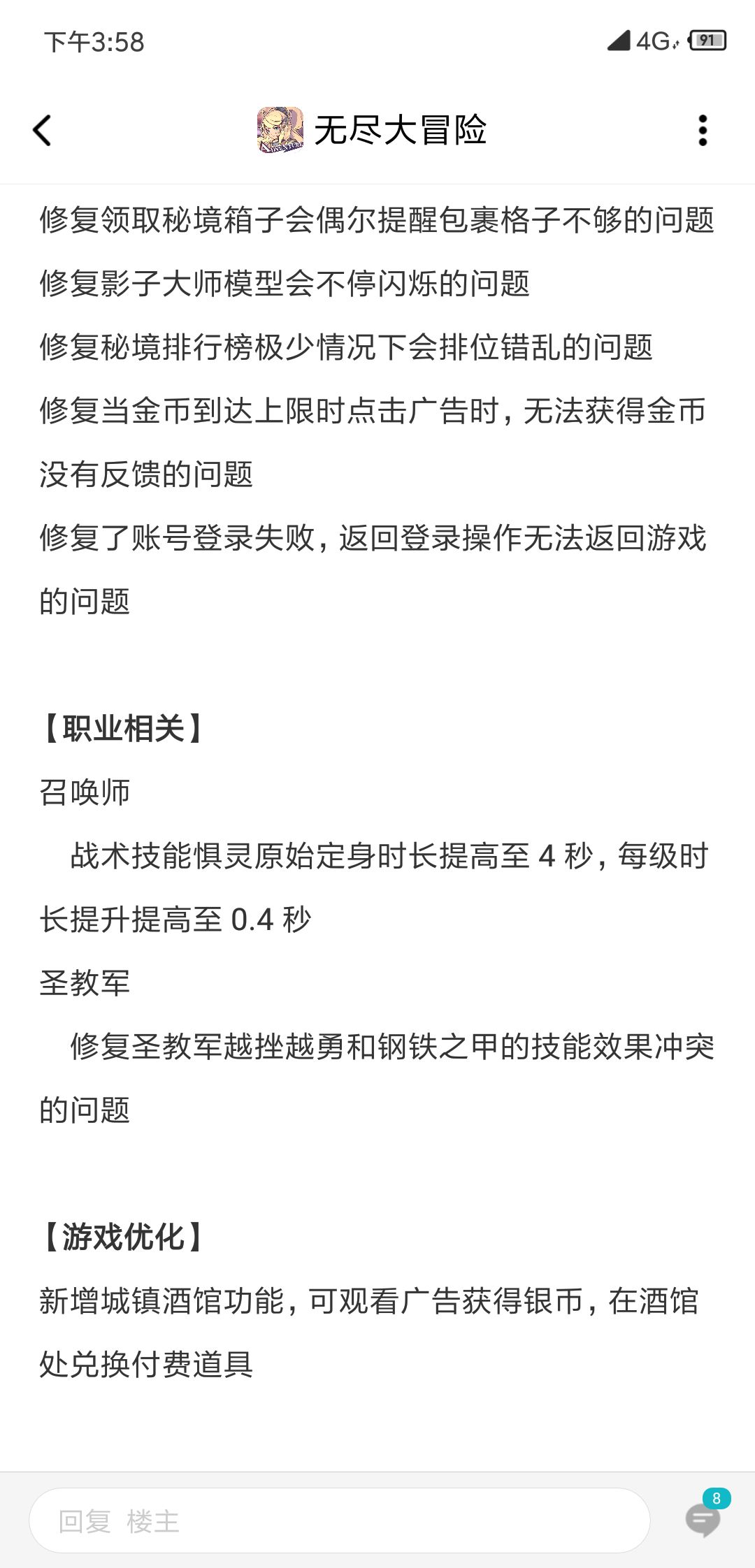 下午3:58 4G 91

无尽大冒险

修复领取秘境箱子会偶尔提醒包裹格子不够的问题

修复影子大师模型会不停闪烁的问题

修复秘境排行榜极少情况下会排位错乱的问题

修复当金币到达上限时点击广告时，无法获得金币没有反馈的问题

修复了账号登录失败，返回登录操作无法返回游戏的问题

【职业相关】

召唤师

战术技能惧灵原始定身时长提高至 4 秒，每级时长提升提高至 0.4 秒

圣教军

修复圣教军越挫越勇和钢铁之甲的技能效果冲突的问题

【游戏优化】

新增城镇酒馆功能，可观看广告获得银币，在酒馆处兑换付费道具

回复 楼主

8